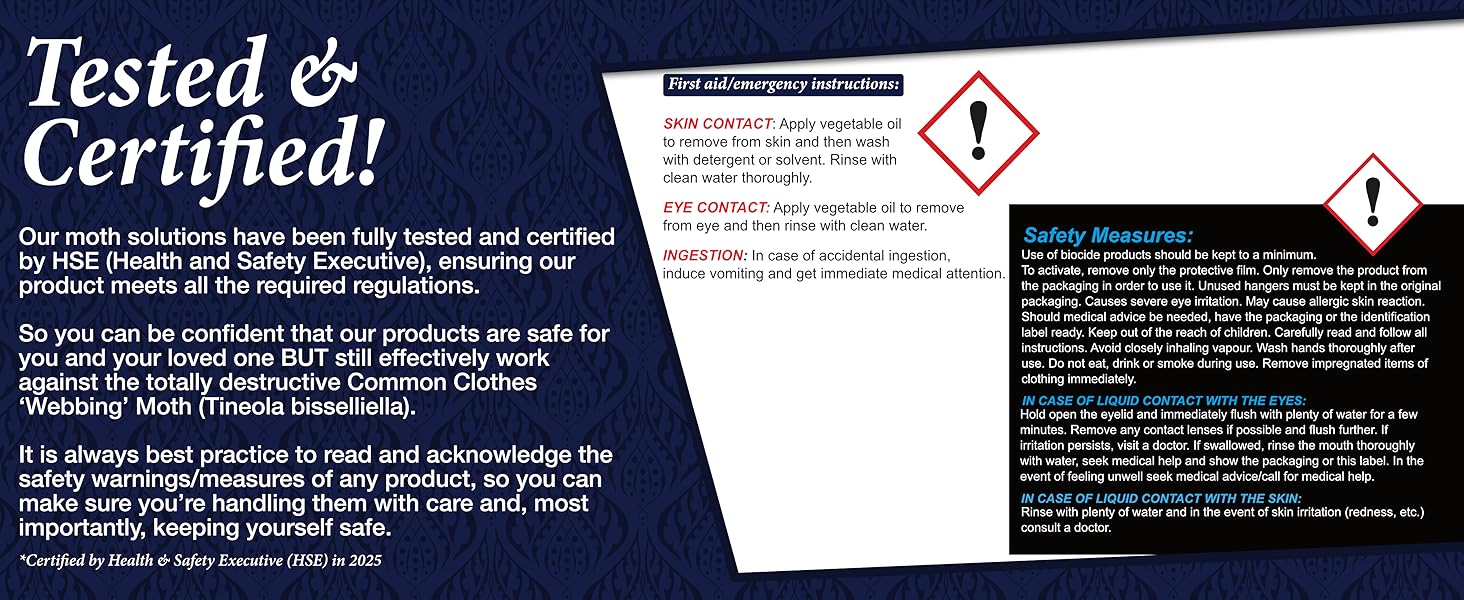 Tested & Certified!

Our moth solutions have been fully tested and certified by HSE (Health and Safety Executive), ensuring our product meets all the required regulations.

So you can be confident that our products are safe for you and your loved one BUT still effectively work against the totally destructive Common Clothes 'Webbing' Moth (Tineola bisselliella).

It is always best practice to read and acknowledge the safety warnings/measures of any product, so you can make sure you're handling them with care and, most importantly, keeping yourself safe.

*Certified by Health & Safety Executive (HSE) in 2025

First aid/emergency instructions:

SKIN CONTACT: Apply vegetable oil to remove from skin and then wash with detergent or solvent. Rinse with clean water thoroughly.

EYE CONTACT: Apply vegetable oil to remove from eye and then rinse with clean water.

INGESTION: In case of accidental ingestion, induce vomiting and get immediate medical attention.

Safety Measures:
Use of biocide products should be kept to a minimum. To activate, remove only the protective film. Only remove the product from the packaging in order to use it. Unused hangers must be kept in the original packaging. Causes severe eye irritation. May cause allergic skin reaction. Should medical advice be needed, have the packaging or the identification label ready. Keep out of the reach of children. Carefully read and follow all instructions. Avoid closely inhaling vapour. Wash hands thoroughly after use. Do not eat, drink or smoke during use. Remove impregnated items of clothing immediately.

IN CASE OF LIQUID CONTACT WITH THE EYES:
Hold open the eyelid and immediately flush with plenty of water for a few minutes. Remove any contact lenses if possible and flush further. If irritation persists, visit a doctor. If swallowed, rinse the mouth thoroughly with water, seek medical help and show the packaging or this label. In the event of feeling unwell seek medical advice/call for medical help.

IN CASE OF LIQUID CONTACT WITH THE SKIN:
Rinse with plenty of water and in the event of skin irritation (redness, etc.) consult a doctor.